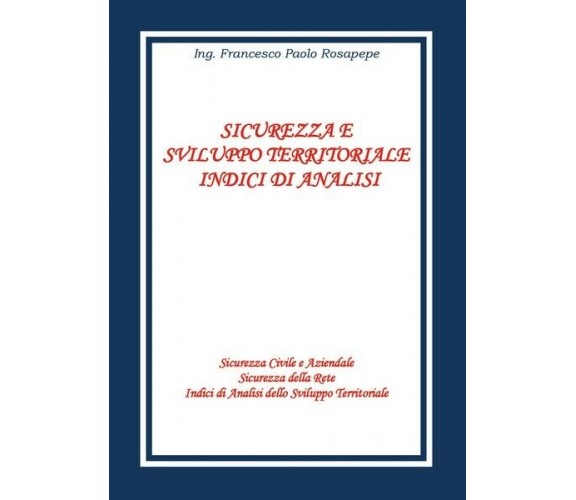 Ing. Francesco Paolo Rosapepe

SICUREZZA E
SVILUPPO TERRITORIALE
INDICI DI ANALISI

Sicurezza Civile e Aziendale
Sicurezza della Rete
Indici di Analisi dello Sviluppo Territoriale